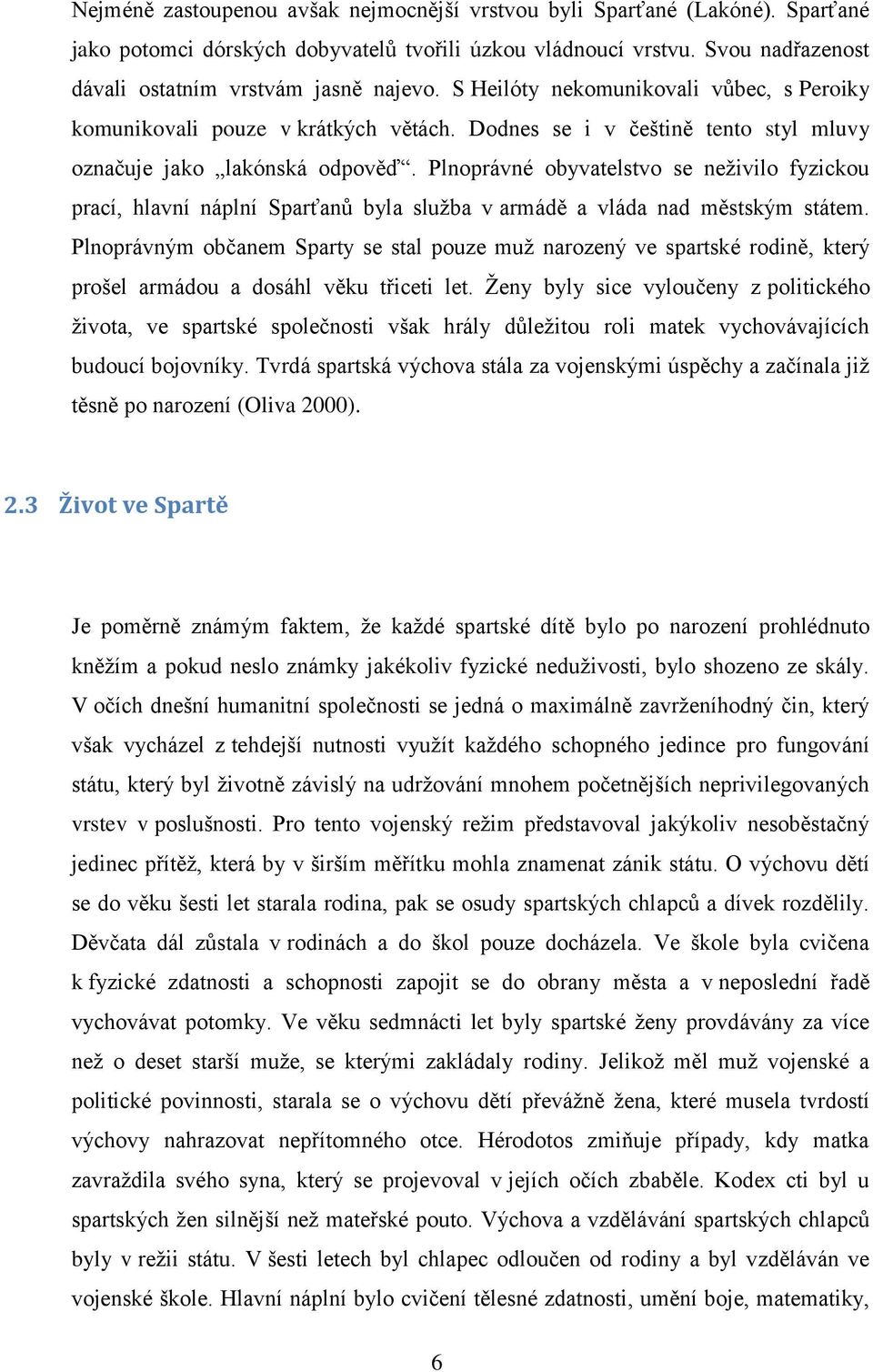 Nejméně zastoupenou avšak nejmocnější vrstvou byli Sparťané (Lakóné). Sparťané jako potomci dórských dobyvatelů tvořili úzkou vládnoucí vrstvu. Svou nadřazenost dávali ostatním vrstvám jasně najevo. S Heilóty nekomunikovali vůbec, s Peroiky komunikovali pouze v krátkých větách. Dodnes se i v češtině tento styl mluvy označuje jako „lakónská odpověď“. Plnoprávné obyvatelstvo se neživilo fyzickou prací, hlavní náplní Sparťanů byla služba v armádě a vláda nad městským státem. Plnoprávným občanem Sparty se stal pouze muž narozený ve spartské rodině, který prošel armádou a dosáhl věku třiceti let. Ženy byly sice vyloučeny z politického života, ve spartské společnosti však hrály důležitou roli matek vychovávajících budoucí bojovníky. Tvrdá spartská výchova stála za vojenskými úspěchy a začínala již těsně po narození (Oliva 2000).

2.3 Život ve Spartě

Je poměrně známým faktem, že každé spartské dítě bylo po narození prohlédnuto kněžím a pokud neslo známky jakékoliv fyzické neduživosti, bylo shozeno ze skály. V očích dnešní humanitní společnosti se jedná o maximálně zavrženíhodný čin, který však vycházel z tehdejší nutnosti využít každého schopného jedince pro fungování státu, který byl životně závislý na udržování mnohem početnějších neprivilegovaných vrstev v poslušnosti. Pro tento vojenský režim představoval jakýkoliv nesoběstačný jedinec přítěž, která by v širším měřítku mohla znamenat zánik státu. O výchovu dětí se do věku šesti let starala rodina, pak se osudy spartských chlapců a dívek rozdělily. Děvčata dál zůstala v rodinách a do škol pouze docházela. Ve škole byla cvičena k fyzické zdatnosti a schopnosti zapojit se do obrany města a v neposlední řadě vychovávat potomky. Ve věku sedmnácti let byly spartské ženy provdávány za více než o deset starší muže, se kterými zakládaly rodiny. Jelikož měl muž vojenské a politické povinnosti, starala se o výchovu dětí převážně žena, které musela tvrdostí výchovy nahrazovat nepřítomného otce. Hérodotos zmiňuje případy, kdy matka zavraždila svého syna, který se projevoval v jejích očích zbaběle. Kodex cti byl u spartských žen silnější než mateřské pouto. Výchova a vzdělávání spartských chlapců byly v režii státu. V šesti letech byl chlapec odloučen od rodiny a byl vzděláván ve vojenské škole. Hlavní náplní bylo cvičení tělesné zdatnosti, umění boje, matematiky,

6